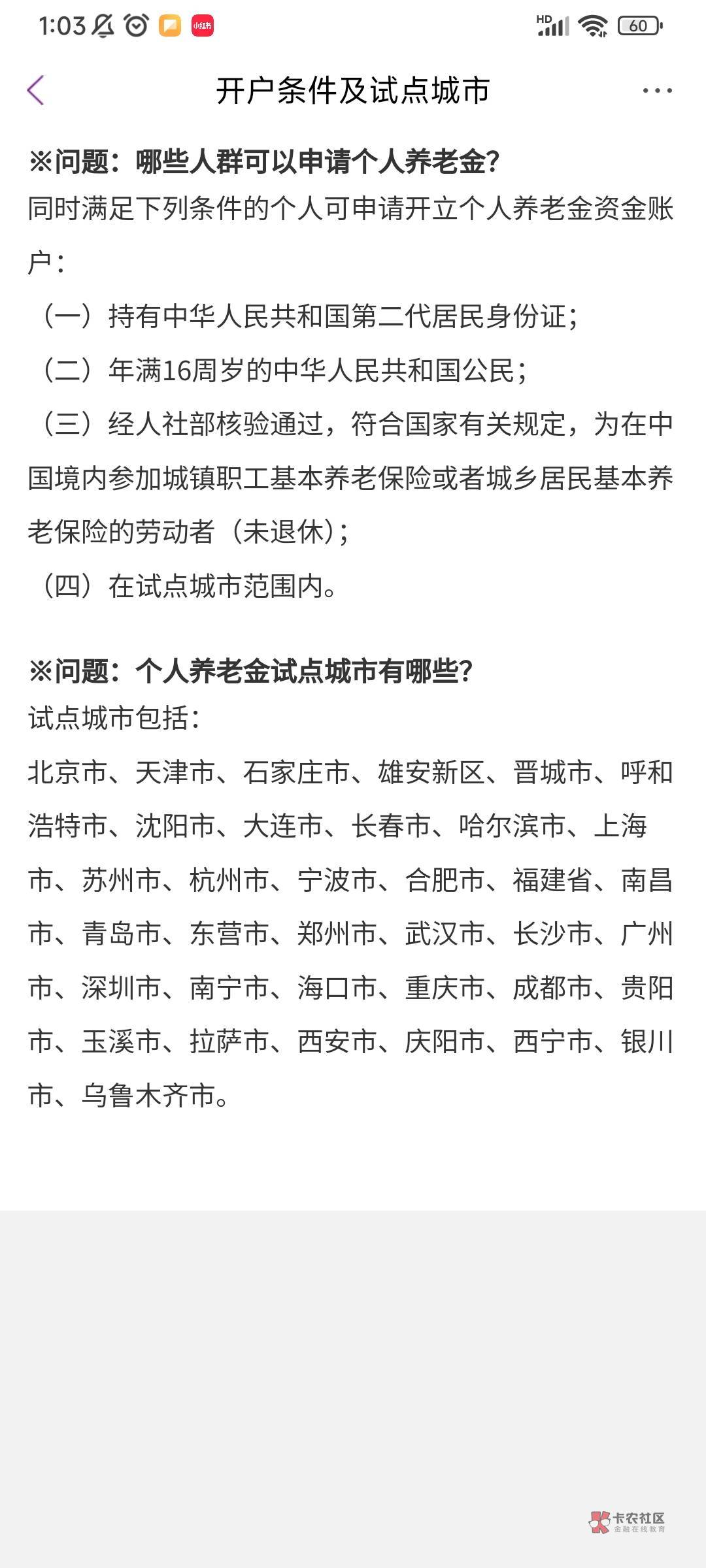 1:03 小红书 HD 60

开户条件及试点城市

※问题：哪些人群可以申请个人养老金？
同时满足下列条件的个人可申请开立个人养老金资金账户：
（一）持有中华人民共和国第二代居民身份证；
（二）年满16周岁的中华人民共和国公民；
（三）经人社部核验通过，符合国家有关规定，为在中国境内参加城镇职工基本养老保险或者城乡居民基本养老保险的劳动者（未退休）；
（四）在试点城市范围内。

※问题：个人养老金试点城市有哪些？
试点城市包括：
北京市、天津市、石家庄市、雄安新区、晋城市、呼和浩特市、沈阳市、大连市、长春市、哈尔滨市、上海市、苏州市、杭州市、宁波市、合肥市、福建省、南昌市、青岛市、东营市、郑州市、武汉市、长沙市、广州市、深圳市、南宁市、海口市、重庆市、成都市、贵阳市、玉溪市、拉萨市、西安市、庆阳市、西宁市、银川市、乌鲁木齐市。

卡农社区 金融在线教育